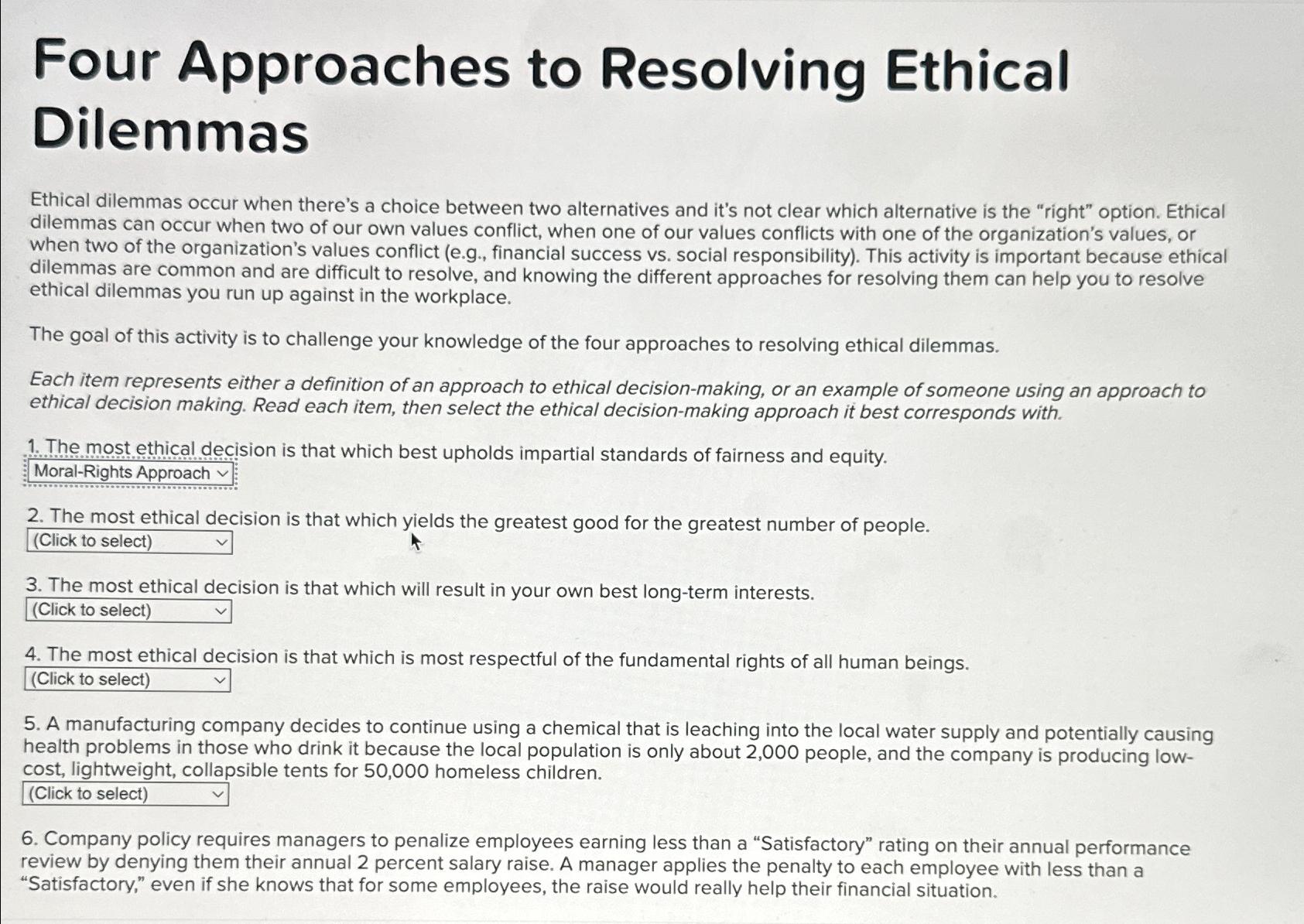 Four Approaches to Resolving Ethical Dilemmas

Ethical dilemmas occur when there's a choice between two alternatives and it's not clear which alternative is the "right" option. Ethical dilemmas can occur when two of our own values conflict, when one of our values conflicts with one of the organization's values, or when two of the organization's values conflict (e.g., financial success vs. social responsibility). This activity is important because ethical dilemmas are common and are difficult to resolve, and knowing the different approaches for resolving them can help you to resolve ethical dilemmas you run up against in the workplace.

The goal of this activity is to challenge your knowledge of the four approaches to resolving ethical dilemmas.

Each item represents either a definition of an approach to ethical decision-making, or an example of someone using an approach to ethical decision making. Read each item, then select the ethical decision-making approach it best corresponds with.

1. The most ethical decision is that which best upholds impartial standards of fairness and equity.
Moral-Rights Approach

2. The most ethical decision is that which yields the greatest good for the greatest number of people.
(Click to select)

3. The most ethical decision is that which will result in your own best long-term interests.
(Click to select)

4. The most ethical decision is that which is most respectful of the fundamental rights of all human beings.
(Click to select)

5. A manufacturing company decides to continue using a chemical that is leaching into the local water supply and potentially causing health problems in those who drink it because the local population is only about 2,000 people, and the company is producing low-cost, lightweight, collapsible tents for 50,000 homeless children.
(Click to select)

6. Company policy requires managers to penalize employees earning less than a "Satisfactory" rating on their annual performance review by denying them their annual 2 percent salary raise. A manager applies the penalty to each employee with less than a "Satisfactory," even if she knows that for some employees, the raise would really help their financial situation.